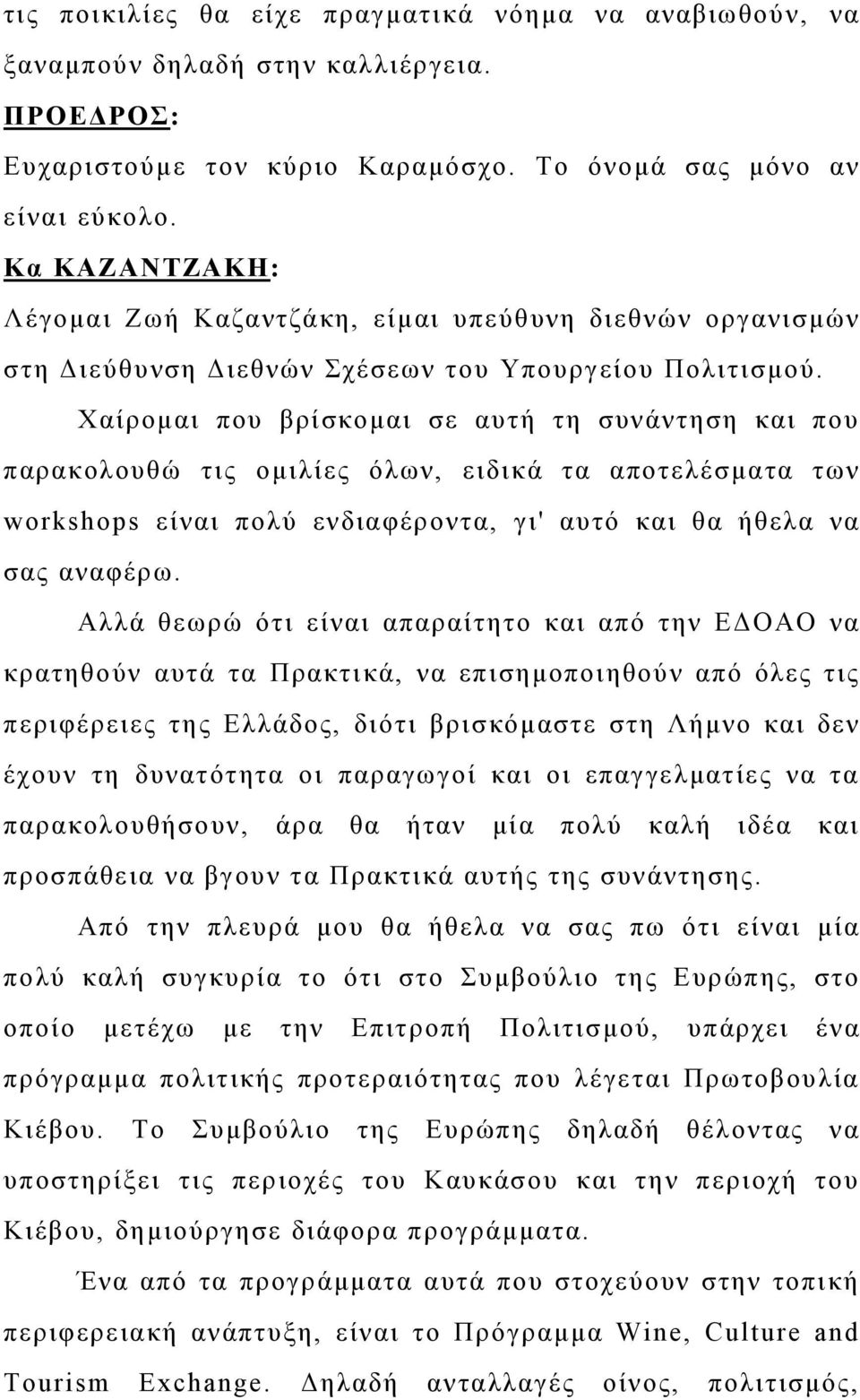 τις ποικιλίες θα είχε πραγματικά νόημα να αναβιωθούν, να ξαναμπούν δηλαδή στην καλλιέργεια.

ΠΡΟΕΔΡΟΣ:

Ευχαριστούμε τον κύριο Καραμόσχο. Το όνομά σας μόνο αν είναι εύκολο.

Κα ΚΑΖΑΝΤΖΑΚΗ:

Λέγομαι Ζωή Καζαντζάκη, είμαι υπεύθυνη διεθνών οργανισμών στη Διεύθυνση Διεθνών Σχέσεων του Υπουργείου Πολιτισμού.

Χαίρομαι που βρίσκομαι σε αυτή τη συνάντηση και που παρακολουθώ τις ομιλίες όλων, ειδικά τα αποτελέσματα των workshops είναι πολύ ενδιαφέροντα, γι' αυτό και θα ήθελα να σας αναφέρω.

Αλλά θεωρώ ότι είναι απαραίτητο και από την ΕΔΟΑΟ να κρατηθούν αυτά τα Πρακτικά, να επισημοποιηθούν από όλες τις περιφέρειες της Ελλάδος, διότι βρισκόμαστε στη Λήμνο και δεν έχουν τη δυνατότητα οι παραγωγοί και οι επαγγελματίες να τα παρακολουθήσουν, άρα θα ήταν μία πολύ καλή ιδέα και προσπάθεια να βγουν τα Πρακτικά αυτής της συνάντησης.

Από την πλευρά μου θα ήθελα να σας πω ότι είναι μία πολύ καλή συγκυρία το ότι στο Συμβούλιο της Ευρώπης, στο οποίο μετέχω με την Επιτροπή Πολιτισμού, υπάρχει ένα πρόγραμμα πολιτικής προτεραιότητας που λέγεται Πρωτοβουλία Κιέβου. Το Συμβούλιο της Ευρώπης δηλαδή θέλοντας να υποστηρίξει τις περιοχές του Καυκάσου και την περιοχή του Κιέβου, δημιούργησε διάφορα προγράμματα.

Ένα από τα προγράμματα αυτά που στοχεύουν στην τοπική περιφερειακή ανάπτυξη, είναι το Πρόγραμμα Wine, Culture and Tourism Exchange. Δηλαδή ανταλλαγές οίνος, πολιτισμός,